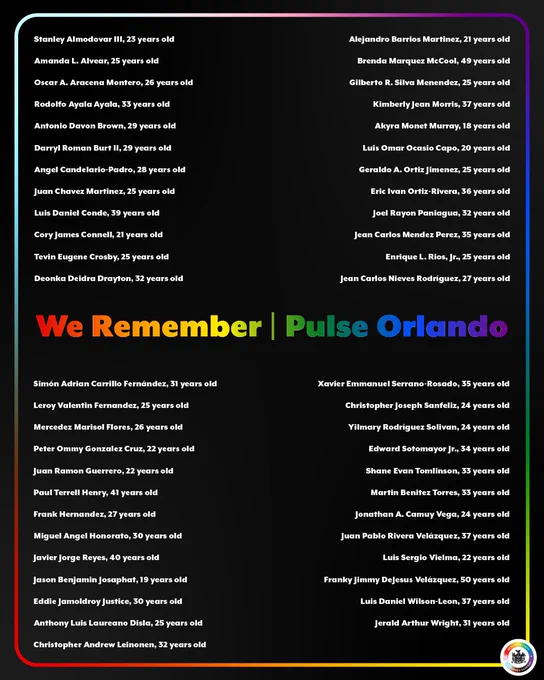 Stanley Almodovar III, 23 years old
Amanda L. Alvear, 25 years old
Oscar A. Aracena Montero, 26 years old
Rodolfo Ayala Ayala, 33 years old
Antonio Davon Brown, 29 years old
Darryl Roman Burt II, 29 years old
Angel Candelario-Padro, 28 years old
Juan Chavez Martinez, 25 years old
Luis Daniel Conde, 39 years old
Cory James Connell, 21 years old
Tevin Eugene Crosby, 25 years old
Deonka Deidra Drayton, 32 years old

Alejandro Barrios Martinez, 21 years old
Brenda Marquez McCool, 49 years old
Gilberto R. Silva Menendez, 25 years old
Kimberly Jean Morris, 37 years old
Akyra Monet Murray, 18 years old
Luis Omar Ocasio Capo, 20 years old
Geraldo A. Ortiz Jimenez, 25 years old
Eric Ivan Ortiz-Rivera, 36 years old
Joel Rayon Paniagua, 32 years old
Jean Carlos Mendez Perez, 35 years old
Enrique L. Rios, Jr., 25 years old
Jean Carlos Nieves Rodríguez, 27 years old

We Remember | Pulse Orlando

Simón Adrian Carrillo Fernández, 31 years old
Leroy Valentin Fernandez, 25 years old
Mercedez Marisol Flores, 26 years old
Peter Ommy Gonzalez Cruz, 22 years old
Juan Ramon Guerrero, 22 years old
Paul Terrell Henry, 41 years old
Frank Hernandez, 27 years old
Miguel Angel Honorato, 30 years old
Javier Jorge Reyes, 40 years old
Jason Benjamin Josaphat, 19 years old
Eddie Jamoldroy Justice, 30 years old
Anthony Luis Laureano Disla, 25 years old
Christopher Andrew Leinonen, 32 years old

Xavier Emmanuel Serrano-Rosado, 35 years old
Christopher Joseph Sanfeliz, 24 years old
Yilmary Rodríguez Solivan, 24 years old
Edward Sotomayor Jr., 34 years old
Shane Evan Tomlinson, 33 years old
Martin Benitez Torres, 33 years old
Jonathan A. Camuy Vega, 24 years old
Juan Pablo Rivera Velázquez, 37 years old
Luis Sergio Vielma, 22 years old
Franky Jimmy DeJesus Velázquez, 50 years old
Luis Daniel Wilson-Leon, 37 years old
Jerald Arthur Wright, 31 years old